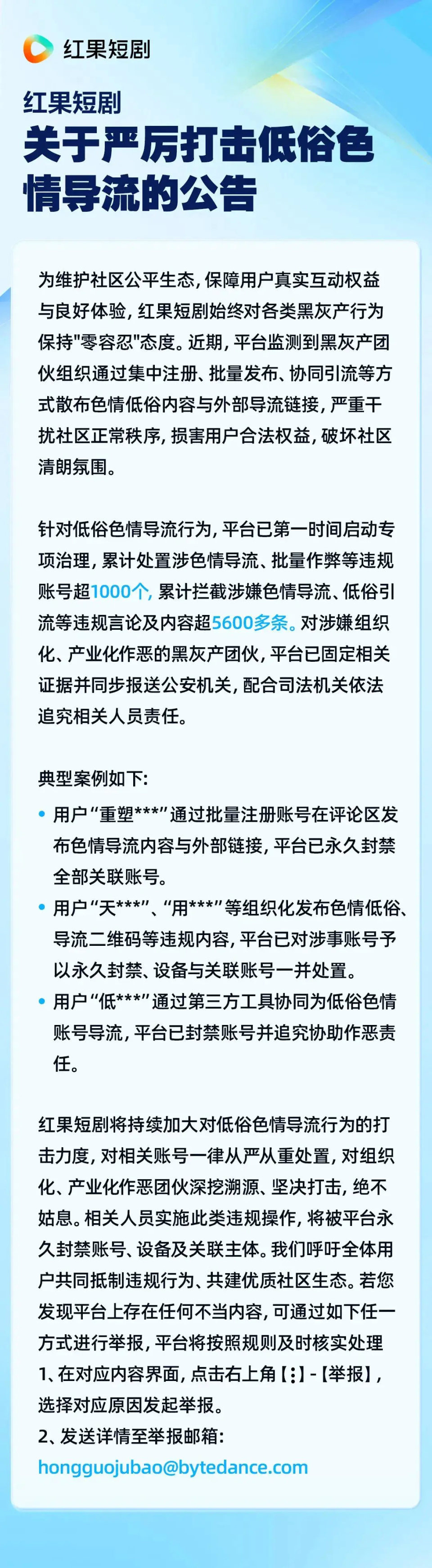 红果短剧

红果短剧
关于严厉打击低俗色情导流的公告

为维护社区公平生态，保障用户真实互动权益与良好体验，红果短剧始终对各类黑灰产行为保持"零容忍"态度。近期，平台监测到黑灰产团伙组织通过集中注册、批量发布、协同引流等方式散布色情低俗内容与外部导流链接，严重干扰社区正常秩序，损害用户合法权益，破坏社区清朗氛围。

针对低俗色情导流行为，平台已第一时间启动专项治理，累计处置涉色情导流、批量作弊等违规账号超1000个，累计拦截涉嫌色情导流、低俗引流等违规言论及内容超5600多条。对涉嫌组织化、产业化作恶的黑灰产团伙，平台已固定相关证据并同步报送公安机关，配合司法机关依法追究相关人员责任。

典型案例如下：
• 用户“重塑***”通过批量注册账号在评论区发布色情导流内容与外部链接，平台已永久封禁全部关联账号。
• 用户“天***”、“用***”等组织化发布色情低俗、导流二维码等违规内容，平台已对涉事账号予以永久封禁、设备与关联账号一并处置。
• 用户“低***”通过第三方工具协同为低俗色情账号导流，平台已封禁账号并追究协助作恶责任。

红果短剧将持续加大对低俗色情导流行为的打击力度，对相关账号一律从严从重处置，对组织化、产业化作恶团伙深挖溯源、坚决打击，绝不姑息。相关人员实施此类违规操作，将被平台永久封禁账号、设备及关联主体。我们呼吁全体用户共同抵制违规行为、共建优质社区生态。若您发现平台上存在任何不当内容，可通过如下任一方式进行举报，平台将按照规则及时核实处理
1、在对应内容界面，点击右上角【⋮】-【举报】，选择对应原因发起举报。
2、发送详情至举报邮箱：
hongguojubao@bytedance.com